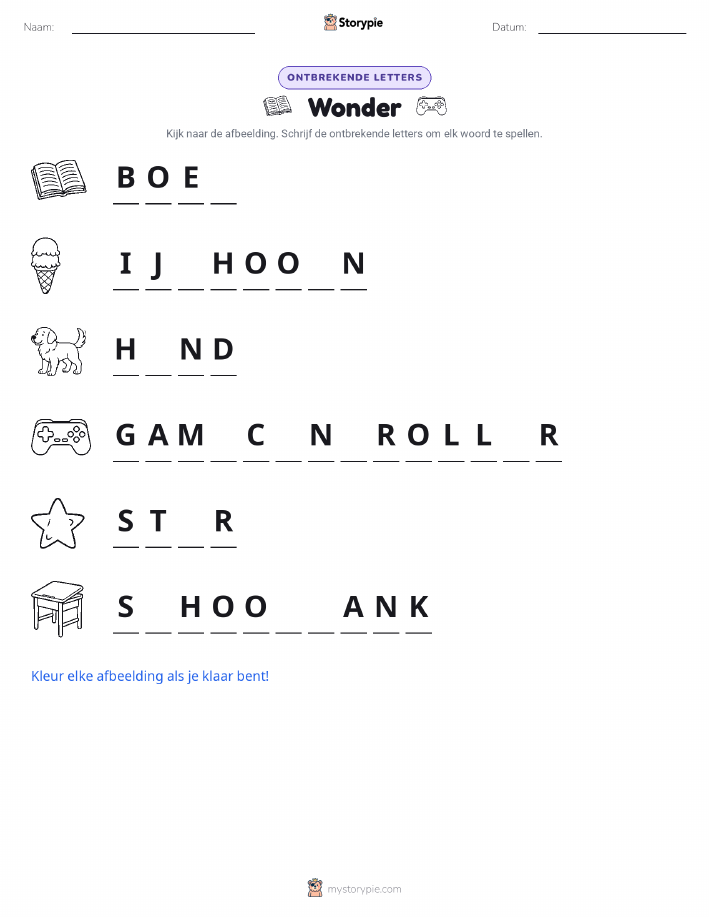 Naam: ____ Storypie Datum: ____

ONTBREKENDE LETTERS

Wonder

Kijk naar de afbeelding. Schrijf de ontbrekende letters om elk woord te spellen.

B O E ____

I J ____ H O O ____ N

H ____ N D

G A M ____ C ____ N ____ R O L L ____ R

S T ____ R

S ____ H O O ____ ____ A N K

Kleur elke afbeelding als je klaar bent!

mystorypie.com